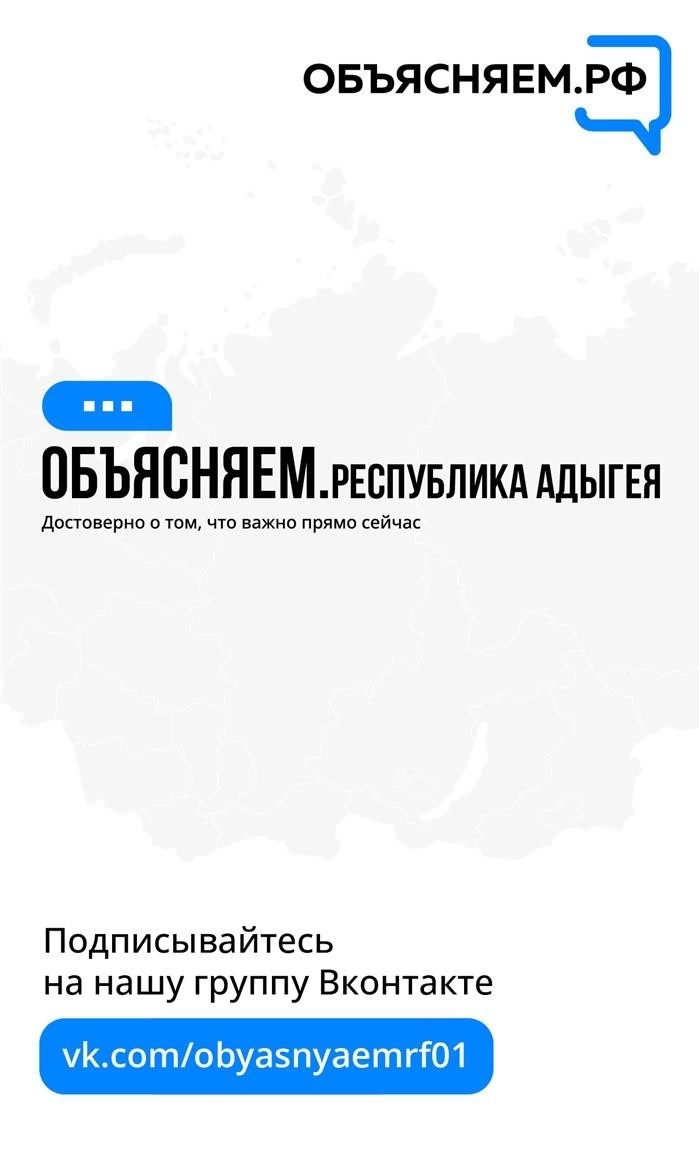 ОБЪЯСНЯЕМ.РФ

ОБЪЯСНЯЕМ.РЕСПУБЛИКА АДЫГЕЯ
Достоверно о том, что важно прямо сейчас

Подписывайтесь
на нашу группу Вконтакте

vk.com/obyasnyaemrf01